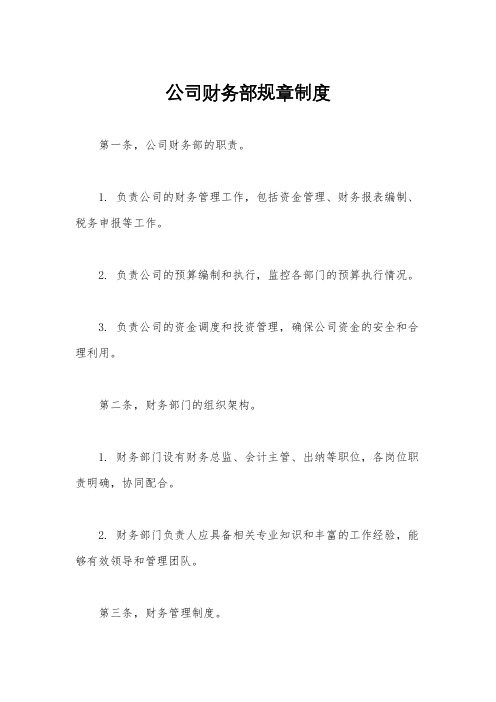 公司财务部规章制度

第一条，公司财务部的职责。

1. 负责公司的财务管理工作，包括资金管理、财务报表编制、税务申报等工作。

2. 负责公司的预算编制和执行，监控各部门的预算执行情况。

3. 负责公司的资金调度和投资管理，确保公司资金的安全和合理利用。

第二条，财务部门的组织架构。

1. 财务部门设有财务总监、会计主管、出纳等职位，各岗位职责明确，协同配合。

2. 财务部门负责人应具备相关专业知识和丰富的工作经验，能够有效领导和管理团队。

第三条，财务管理制度。